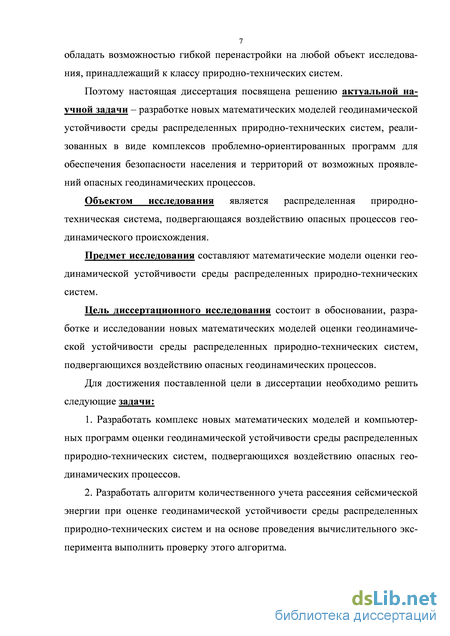 7

обладать возможностью гибкой перенастройки на любой объект исследования, принадлежащий к классу природно-технических систем.

Поэтому настоящая диссертация посвящена решению актуальной научной задачи – разработке новых математических моделей геодинамической устойчивости среды распределенных природно-технических систем, реализованных в виде комплексов проблемно-ориентированных программ для обеспечения безопасности населения и территорий от возможных проявлений опасных геодинамических процессов.

Объектом исследования является распределенная природно-техническая система, подвергающаяся воздействию опасных процессов геодинамического происхождения.

Предмет исследования составляют математические модели оценки геодинамической устойчивости среды распределенных природно-технических систем.

Цель диссертационного исследования состоит в обосновании, разработке и исследовании новых математических моделей оценки геодинамической устойчивости среды распределенных природно-технических систем, подвергающихся воздействию опасных геодинамических процессов.

Для достижения поставленной цели в диссертации необходимо решить следующие задачи:

1. Разработать комплекс новых математических моделей и компьютерных программ оценки геодинамической устойчивости среды распределенных природно-технических систем, подвергающихся воздействию опасных геодинамических процессов.

2. Разработать алгоритм количественного учета рассеяния сейсмической энергии при оценке геодинамической устойчивости среды распределенных природно-технических систем и на основе проведения вычислительного эксперимента выполнить проверку этого алгоритма.

dsLib.net
библиотека диссертаций